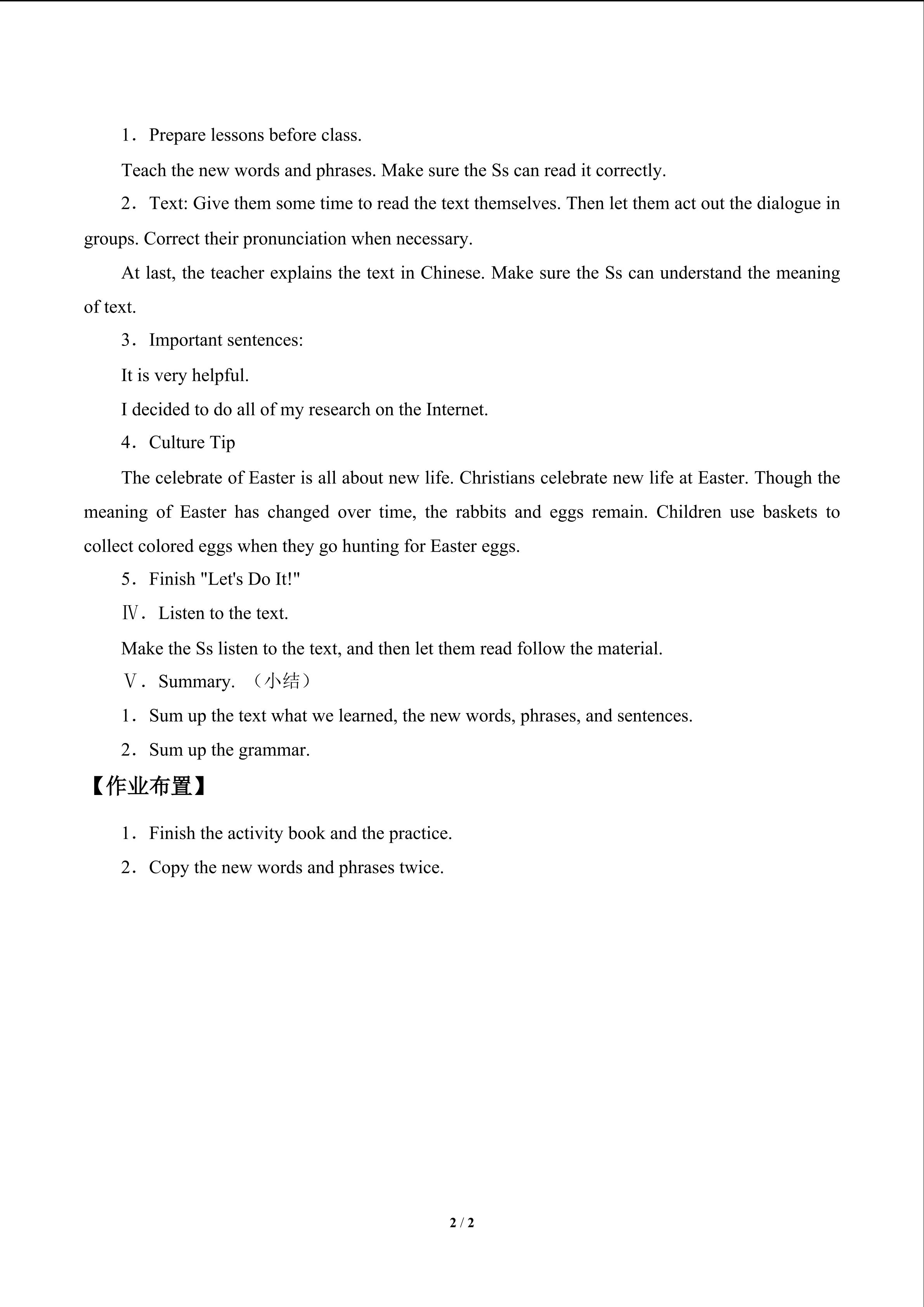 1．Prepare lessons before class.

Teach the new words and phrases. Make sure the Ss can read it correctly.

2．Text: Give them some time to read the text themselves. Then let them act out the dialogue in groups. Correct their pronunciation when necessary.

At last, the teacher explains the text in Chinese. Make sure the Ss can understand the meaning of text.

3．Important sentences:

It is very helpful.

I decided to do all of my research on the Internet.

4．Culture Tip

The celebrate of Easter is all about new life. Christians celebrate new life at Easter. Though the meaning of Easter has changed over time, the rabbits and eggs remain. Children use baskets to collect colored eggs when they go hunting for Easter eggs.

5．Finish "Let's Do It!"

Ⅳ．Listen to the text.

Make the Ss listen to the text, and then let them read follow the material.

Ⅴ．Summary. （小结）

1．Sum up the text what we learned, the new words, phrases, and sentences.

2．Sum up the grammar.

【作业布置】

1．Finish the activity book and the practice.

2．Copy the new words and phrases twice.

2 / 2